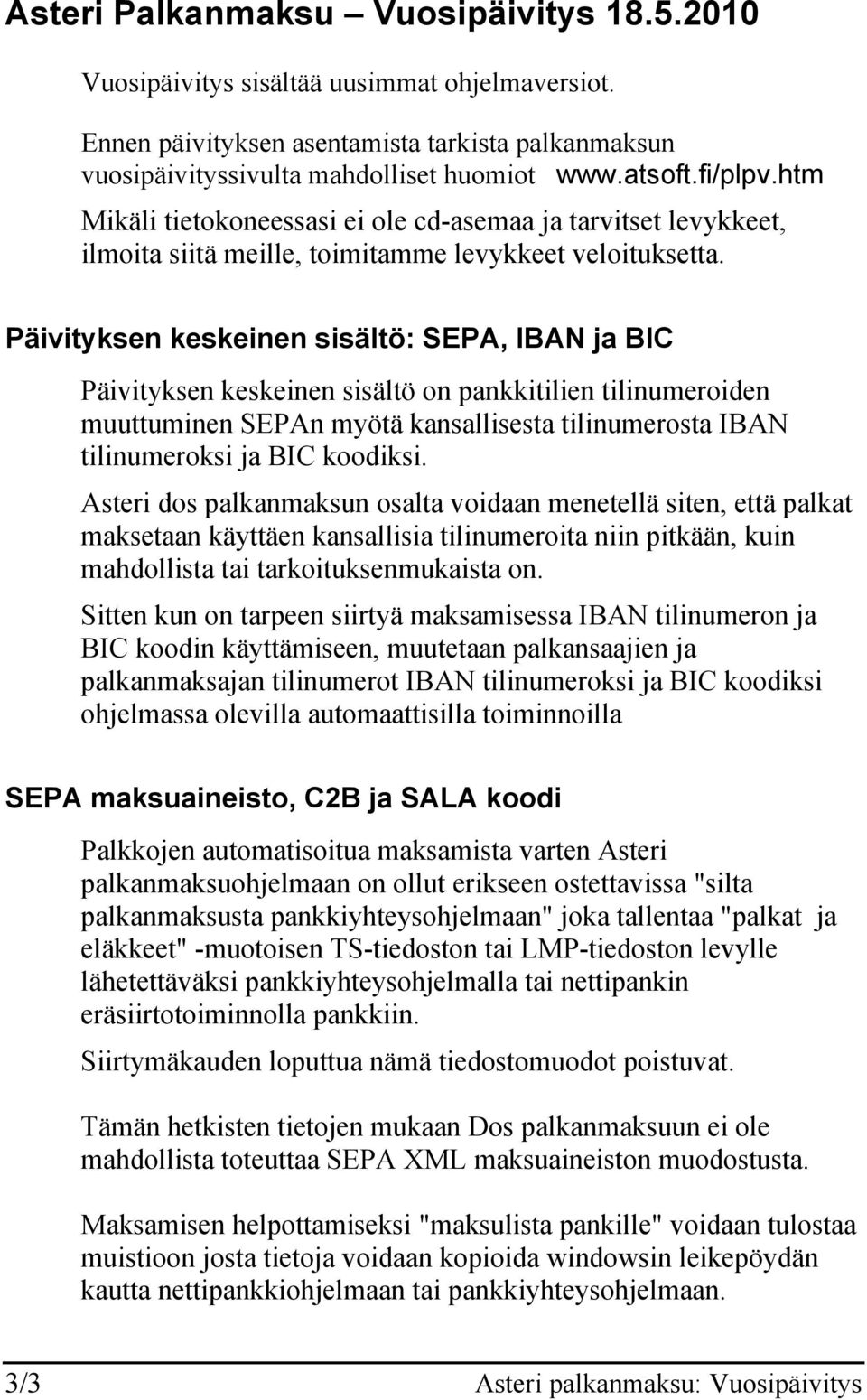 Asteri Palkanmaksu – Vuosipäivitys 18.5.2010

Vuosipäivitys sisältää uusimmat ohjelmaversiot.

Ennen päivityksen asentamista tarkista palkanmaksun vuosipäivityssivulta mahdolliset huomiot www.atsoft.fi/plpv.htm

Mikäli tietokoneessasi ei ole cd-asemaa ja tarvitset levykkeet, ilmoita siitä meille, toimitamme levykkeet veloituksetta.

Päivityksen keskeinen sisältö: SEPA, IBAN ja BIC

Päivityksen keskeinen sisältö on pankkitilien tilinumeroiden muuttuminen SEPAn myötä kansallisesta tilinumerosta IBAN tilinumeroksi ja BIC koodiksi.

Asteri dos palkanmaksun osalta voidaan menetellä siten, että palkat maksetaan käyttäen kansallisia tilinumeroita niin pitkään, kuin mahdollista tai tarkoituksenmukaista on.

Sitten kun on tarpeen siirtyä maksamisessa IBAN tilinumeron ja BIC koodin käyttämiseen, muutetaan palkansaajien ja palkanmaksajan tilinumerot IBAN tilinumeroksi ja BIC koodiksi ohjelmassa olevilla automaattisilla toiminnoilla

SEPA maksuaineisto, C2B ja SALA koodi

Palkkojen automatisoitua maksamista varten Asteri palkanmaksuohjelmaan on ollut erikseen ostettavissa "silta palkanmaksusta pankkiyhteysohjelmaan" joka tallentaa "palkat ja eläkkeet" -muotoisen TS-tiedoston tai LMP-tiedoston levylle lähetettäväksi pankkiyhteysohjelmalla tai nettipankin eräsiirtotoiminnolla pankkiin.

Siirtymäkauden loputtua nämä tiedostomuodot poistuvat.

Tämän hetkisten tietojen mukaan Dos palkanmaksuun ei ole mahdollista toteuttaa SEPA XML maksuaineiston muodostusta.

Maksamisen helpottamiseksi "maksulista pankille" voidaan tulostaa muistioon josta tietoja voidaan kopioida windowsin leikepöydän kautta nettipankkiohjelmaan tai pankkiyhteysohjelmaan.

3/3 Asteri palkanmaksu: Vuosipäivitys